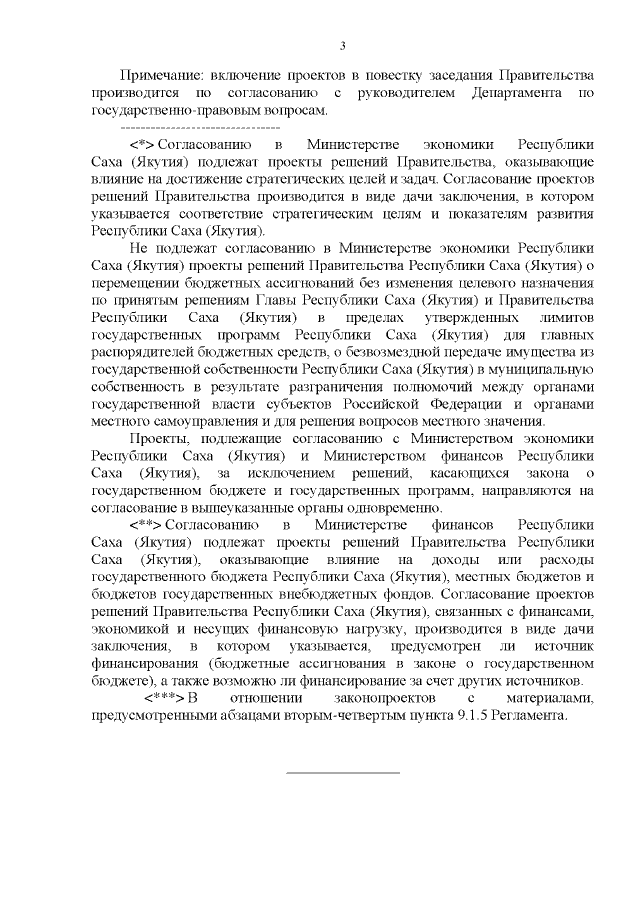 3

Примечание: включение проектов в повестку заседания Правительства производится по согласованию с руководителем Департамента по государственно-правовым вопросам.

--------------------------------

<*> Согласованию в Министерстве экономики Республики Саха (Якутия) подлежат проекты решений Правительства, оказывающие влияние на достижение стратегических целей и задач. Согласование проектов решений Правительства производится в виде дачи заключения, в котором указывается соответствие стратегическим целям и показателям развития Республики Саха (Якутия).

Не подлежат согласованию в Министерстве экономики Республики Саха (Якутия) проекты решений Правительства Республики Саха (Якутия) о перемещении бюджетных ассигнований без изменения целевого назначения по принятым решениям Главы Республики Саха (Якутия) и Правительства Республики Саха (Якутия) в пределах утвержденных лимитов государственных программ Республики Саха (Якутия) для главных распорядителей бюджетных средств, о безвозмездной передаче имущества из государственной собственности Республики Саха (Якутия) в муниципальную собственность в результате разграничения полномочий между органами государственной власти субъектов Российской Федерации и органами местного самоуправления и для решения вопросов местного значения.

Проекты, подлежащие согласованию с Министерством экономики Республики Саха (Якутия) и Министерством финансов Республики Саха (Якутия), за исключением решений, касающихся закона о государственном бюджете и государственных программ, направляются на согласование в вышеуказанные органы одновременно.

<**> Согласованию в Министерстве финансов Республики Саха (Якутия) подлежат проекты решений Правительства Республики Саха (Якутия), оказывающие влияние на доходы или расходы государственного бюджета Республики Саха (Якутия), местных бюджетов и бюджетов государственных внебюджетных фондов. Согласование проектов решений Правительства Республики Саха (Якутия), связанных с финансами, экономикой и несущих финансовую нагрузку, производится в виде дачи заключения, в котором указывается, предусмотрен ли источник финансирования (бюджетные ассигнования в законе о государственном бюджете), а также возможно ли финансирование за счет других источников.

<***> В отношении законопроектов с материалами, предусмотренными абзацами вторым-четвертым пункта 9.1.5 Регламента.